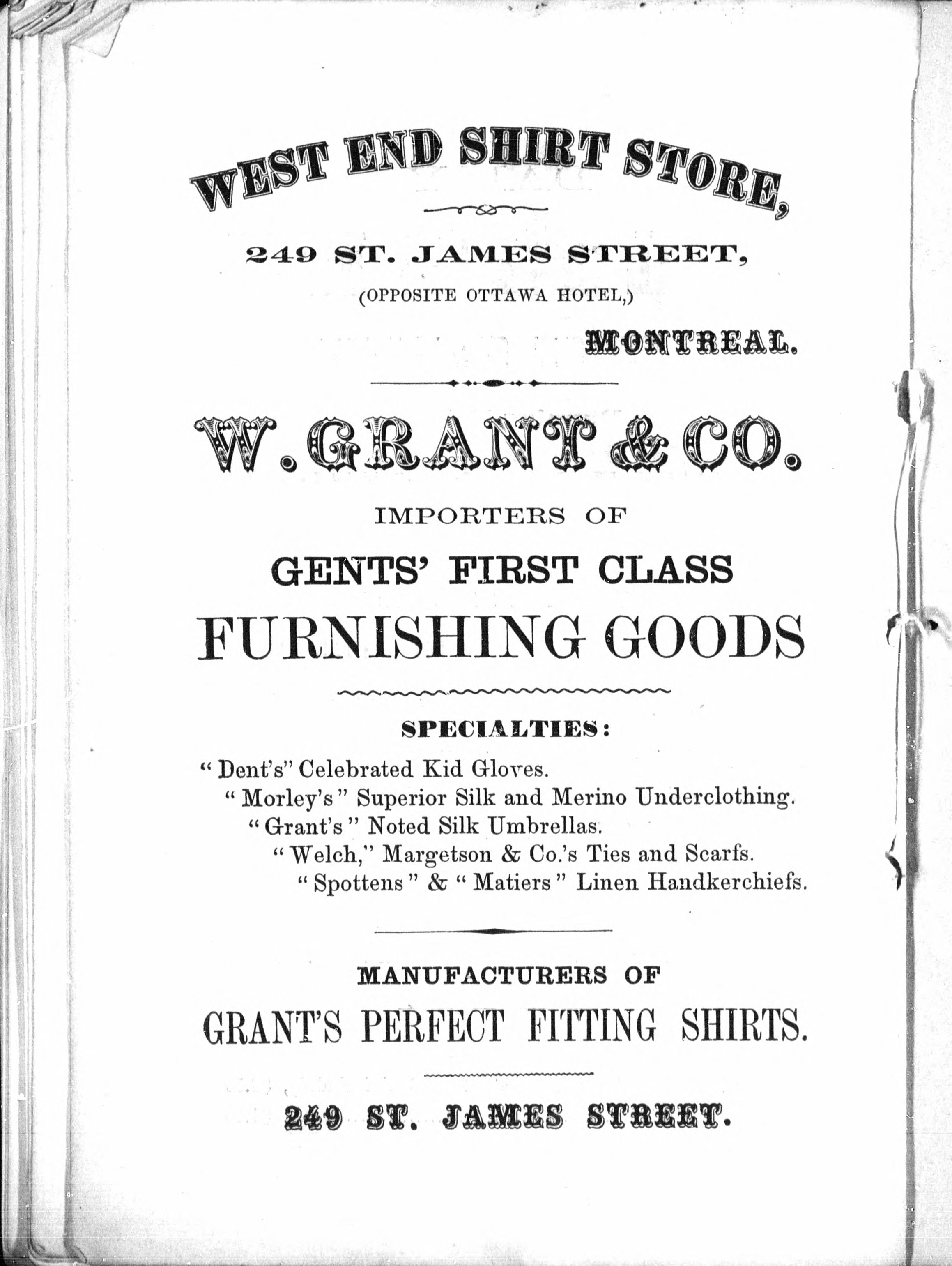 WEST END SHIRT STORE,

249 ST. JAMES STREET,

(OPPOSITE OTTAWA HOTEL,)

MONTREAL.

W. GRANT & CO.

IMPORTERS OF

GENTS' FIRST CLASS

FURNISHING GOODS

SPECIALTIES:

"Dent's" Celebrated Kid Gloves.

"Morley's" Superior Silk and Merino Underclothing.

"Grant's" Noted Silk Umbrellas.

"Welch," Margetson & Co.'s Ties and Scarfs.

"Spottens" & "Matiers" Linen Handkerchiefs.

MANUFACTURERS OF

GRANT'S PERFECT FITTING SHIRTS.

249 ST. JAMES STREET.